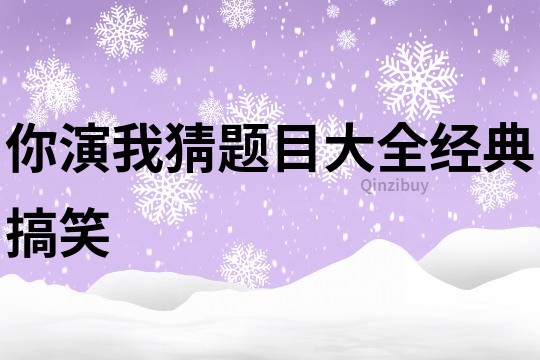 你演我猜题目大全经典搞笑

Qinzibuy